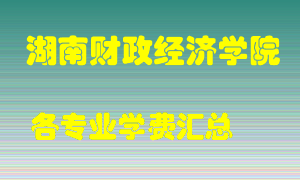 湖南财政经济学院

各专业学费汇总